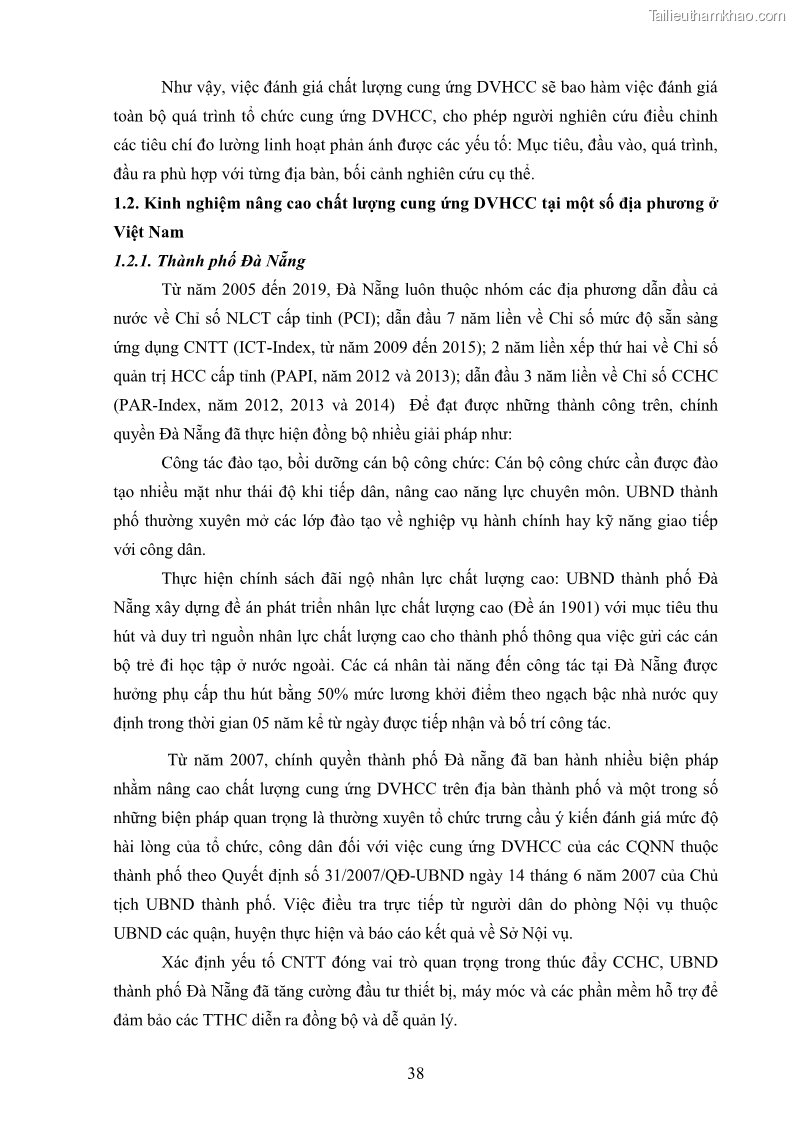 Tailieuthamkhao.com

Như vậy, việc đánh giá chất lượng cung ứng DVHCC sẽ bao hàm việc đánh giá toàn bộ quá trình tổ chức cung ứng DVHCC, cho phép người nghiên cứu điều chỉnh các tiêu chí đo lường linh hoạt phản ánh được các yếu tố: Mục tiêu, đầu vào, quá trình, đầu ra phù hợp với từng địa bàn, bối cảnh nghiên cứu cụ thể.

1.2. Kinh nghiệm nâng cao chất lượng cung ứng DVHCC tại một số địa phương ở Việt Nam

1.2.1. Thành phố Đà Nẵng

Từ năm 2005 đến 2019, Đà Nẵng luôn thuộc nhóm các địa phương dẫn đầu cả nước về Chỉ số NLCT cấp tỉnh (PCI); dẫn đầu 7 năm liền về Chỉ số mức độ sẵn sàng ứng dụng CNTT (ICT-Index, từ năm 2009 đến 2015); 2 năm liền xếp thứ hai về Chỉ số quản trị HCC cấp tỉnh (PAPI, năm 2012 và 2013); dẫn đầu 3 năm liền về Chỉ số CCHC (PAR-Index, năm 2012, 2013 và 2014) Để đạt được những thành công trên, chính quyền Đà Nẵng đã thực hiện đồng bộ nhiều giải pháp như:

Công tác đào tạo, bồi dưỡng cán bộ công chức: Cán bộ công chức cần được đào tạo nhiều mặt như thái độ khi tiếp dân, nâng cao năng lực chuyên môn. UBND thành phố thường xuyên mở các lớp đào tạo về nghiệp vụ hành chính hay kỹ năng giao tiếp với công dân.

Thực hiện chính sách đãi ngộ nhân lực chất lượng cao: UBND thành phố Đà Nẵng xây dựng đề án phát triển nhân lực chất lượng cao (Đề án 1901) với mục tiêu thu hút và duy trì nguồn nhân lực chất lượng cao cho thành phố thông qua việc gửi các cán bộ trẻ đi học tập ở nước ngoài. Các cá nhân tài năng đến công tác tại Đà Nẵng được hưởng phụ cấp thu hút bằng 50% mức lương khởi điểm theo ngạch bậc nhà nước quy định trong thời gian 05 năm kể từ ngày được tiếp nhận và bố trí công tác.

Từ năm 2007, chính quyền thành phố Đà nẵng đã ban hành nhiều biện pháp nhằm nâng cao chất lượng cung ứng DVHCC trên địa bàn thành phố và một trong số những biện pháp quan trọng là thường xuyên tổ chức trưng cầu ý kiến đánh giá mức độ hài lòng của tổ chức, công dân đối với việc cung ứng DVHCC của các CQNN thuộc thành phố theo Quyết định số 31/2007/QĐ-UBND ngày 14 tháng 6 năm 2007 của Chủ tịch UBND thành phố. Việc điều tra trực tiếp từ người dân do phòng Nội vụ thuộc UBND các quận, huyện thực hiện và báo cáo kết quả về Sở Nội vụ.

Xác định yếu tố CNTT đóng vai trò quan trọng trong thúc đẩy CCHC, UBND thành phố Đà Nẵng đã tăng cường đầu tư thiết bị, máy móc và các phần mềm hỗ trợ để đảm bảo các TTHC diễn ra đồng bộ và dễ quản lý.

38